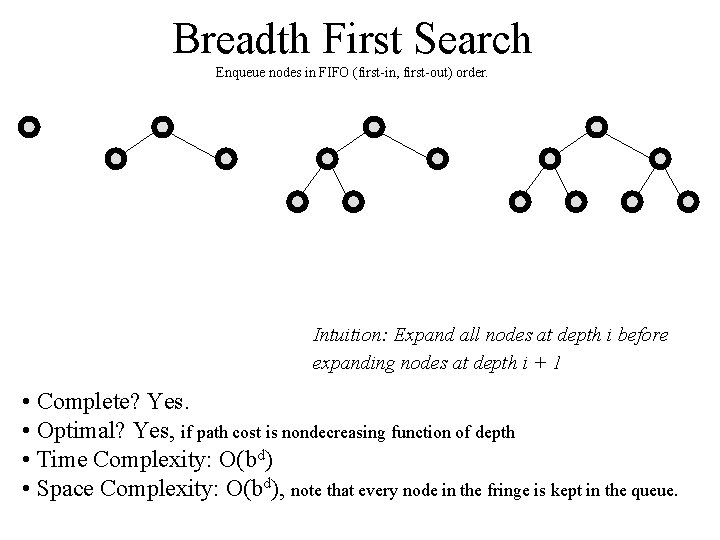 Breadth First Search

Enqueue nodes in FIFO (first-in, first-out) order.

Intuition: Expand all nodes at depth i before expanding nodes at depth i + 1

• Complete? Yes.
• Optimal? Yes, if path cost is nondecreasing function of depth
• Time Complexity: $O(b^d)$
• Space Complexity: $O(b^d)$, note that every node in the fringe is kept in the queue.